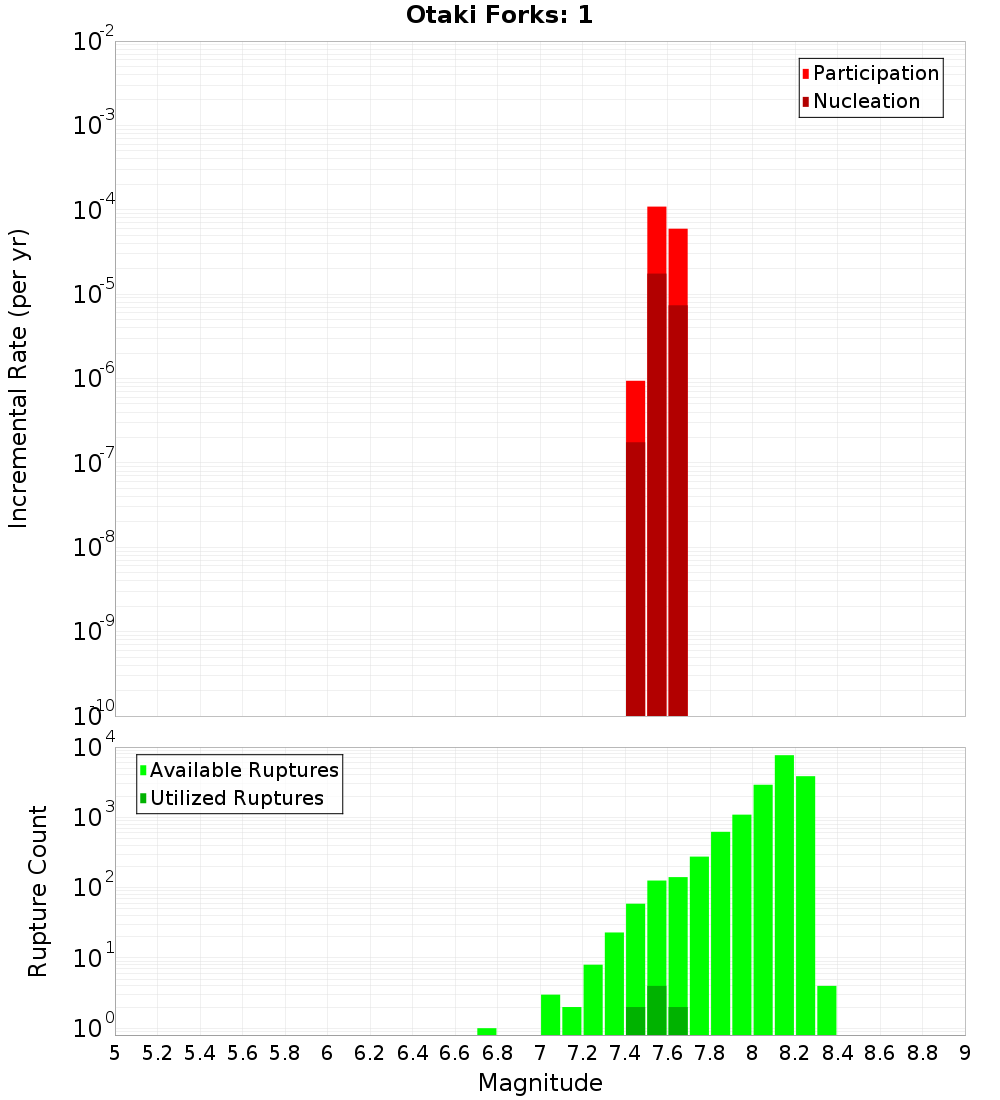 Otaki Forks: 1

Participation
Nucleation

Incremental Rate (per yr)

$10^{-2}$
$10^{-3}$
$10^{-4}$
$10^{-5}$
$10^{-6}$
$10^{-7}$
$10^{-8}$
$10^{-9}$
$10^{-10}$

Available Ruptures
Utilized Ruptures

Rupture Count

$10^{4}$
$10^{3}$
$10^{2}$
$10^{1}$
$10^{0}$

5 5.2 5.4 5.6 5.8 6 6.2 6.4 6.6 6.8 7 7.2 7.4 7.6 7.8 8 8.2 8.4 8.6 8.8 9

Magnitude